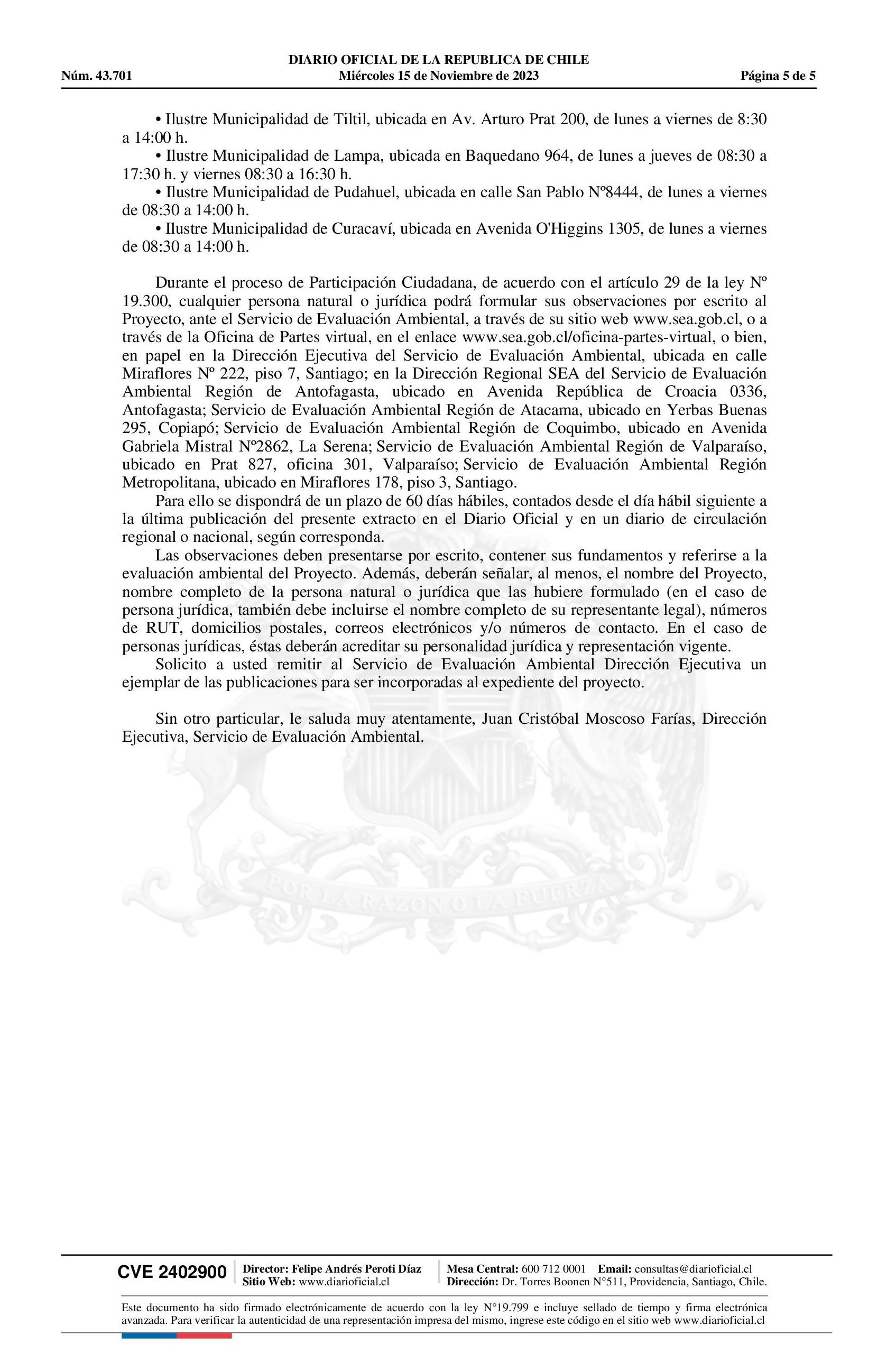 DIARIO OFICIAL DE LA REPUBLICA DE CHILE
Núm. 43.701 Miércoles 15 de Noviembre de 2023 Página 5 de 5

• Ilustre Municipalidad de Tiltil, ubicada en Av. Arturo Prat 200, de lunes a viernes de 8:30 a 14:00 h.
• Ilustre Municipalidad de Lampa, ubicada en Baquedano 964, de lunes a jueves de 08:30 a 17:30 h. y viernes 08:30 a 16:30 h.
• Ilustre Municipalidad de Pudahuel, ubicada en calle San Pablo Nº8444, de lunes a viernes de 08:30 a 14:00 h.
• Ilustre Municipalidad de Curacaví, ubicada en Avenida O'Higgins 1305, de lunes a viernes de 08:30 a 14:00 h.

Durante el proceso de Participación Ciudadana, de acuerdo con el artículo 29 de la ley Nº 19.300, cualquier persona natural o jurídica podrá formular sus observaciones por escrito al Proyecto, ante el Servicio de Evaluación Ambiental, a través de su sitio web www.sea.gob.cl, o a través de la Oficina de Partes virtual, en el enlace www.sea.gob.cl/oficina-partes-virtual, o bien, en papel en la Dirección Ejecutiva del Servicio de Evaluación Ambiental, ubicada en calle Miraflores Nº 222, piso 7, Santiago; en la Dirección Regional SEA del Servicio de Evaluación Ambiental Región de Antofagasta, ubicado en Avenida República de Croacia 0336, Antofagasta; Servicio de Evaluación Ambiental Región de Atacama, ubicado en Yerbas Buenas 295, Copiapó; Servicio de Evaluación Ambiental Región de Coquimbo, ubicado en Avenida Gabriela Mistral Nº2862, La Serena; Servicio de Evaluación Ambiental Región de Valparaíso, ubicado en Prat 827, oficina 301, Valparaíso; Servicio de Evaluación Ambiental Región Metropolitana, ubicado en Miraflores 178, piso 3, Santiago.
Para ello se dispondrá de un plazo de 60 días hábiles, contados desde el día hábil siguiente a la última publicación del presente extracto en el Diario Oficial y en un diario de circulación regional o nacional, según corresponda.
Las observaciones deben presentarse por escrito, contener sus fundamentos y referirse a la evaluación ambiental del Proyecto. Además, deberán señalar, al menos, el nombre del Proyecto, nombre completo de la persona natural o jurídica que las hubiere formulado (en el caso de persona jurídica, también debe incluirse el nombre completo de su representante legal), números de RUT, domicilios postales, correos electrónicos y/o números de contacto. En el caso de personas jurídicas, éstas deberán acreditar su personalidad jurídica y representación vigente.
Solicito a usted remitir al Servicio de Evaluación Ambiental Dirección Ejecutiva un ejemplar de las publicaciones para ser incorporadas al expediente del proyecto.

Sin otro particular, le saluda muy atentamente, Juan Cristóbal Moscoso Farías, Dirección Ejecutiva, Servicio de Evaluación Ambiental.

POR LA RAZON O LA FUERZA

CVE 2402900 Director: Felipe Andrés Peroti Díaz Sitio Web: www.diarioficial.cl Mesa Central: 600 712 0001 Email: consultas@diarioficial.cl Dirección: Dr. Torres Boonen N°511, Providencia, Santiago, Chile.

Este documento ha sido firmado electrónicamente de acuerdo con la ley N°19.799 e incluye sellado de tiempo y firma electrónica avanzada. Para verificar la autenticidad de una representación impresa del mismo, ingrese este código en el sitio web www.diarioficial.cl